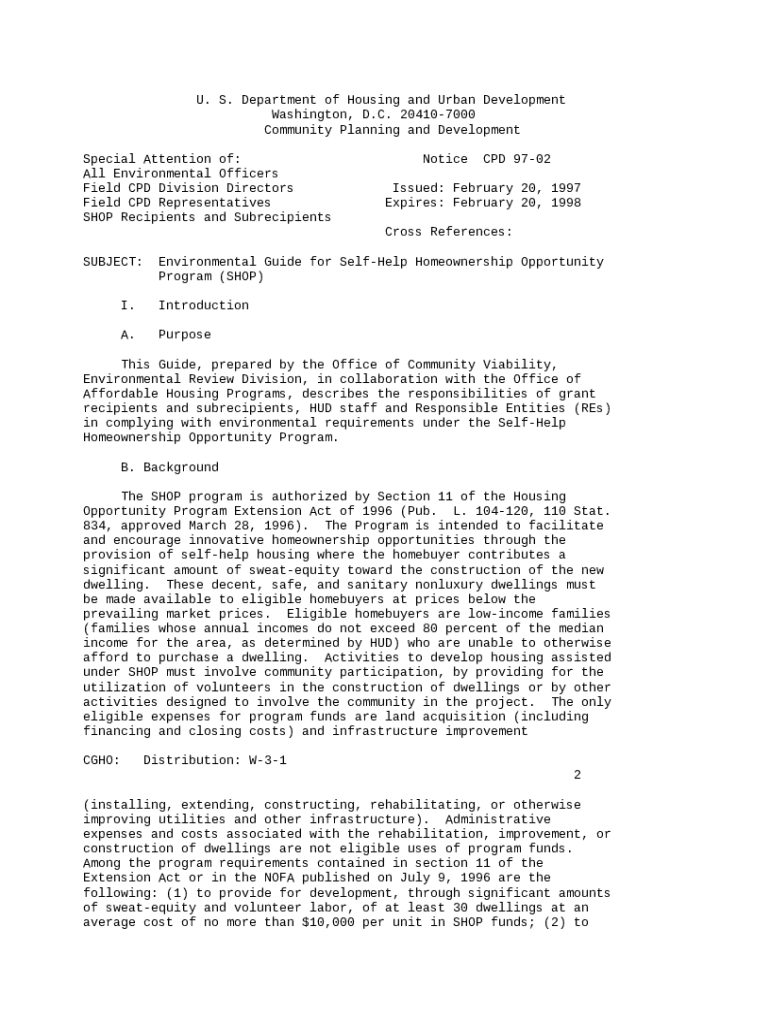 U. S. Department of Housing and Urban Development
Washington, D.C. 20410-7000
Community Planning and Development

Special Attention of:
All Environmental Officers
Field CPD Division Directors
Field CPD Representatives
SHOP Recipients and Subrecipients

Notice CPD 97-02

Issued: February 20, 1997
Expires: February 20, 1998

Cross References:

SUBJECT: Environmental Guide for Self-Help Homeownership Opportunity Program (SHOP)

I. Introduction

A. Purpose

This Guide, prepared by the Office of Community Viability, Environmental Review Division, in collaboration with the Office of Affordable Housing Programs, describes the responsibilities of grant recipients and subrecipients, HUD staff and Responsible Entities (REs) in complying with environmental requirements under the Self-Help Homeownership Opportunity Program.

B. Background

The SHOP program is authorized by Section 11 of the Housing Opportunity Program Extension Act of 1996 (Pub. L. 104-120, 110 Stat. 834, approved March 28, 1996). The Program is intended to facilitate and encourage innovative homeownership opportunities through the provision of self-help housing where the homebuyer contributes a significant amount of sweat-equity toward the construction of the new dwelling. These decent, safe, and sanitary nonluxury dwellings must be made available to eligible homebuyers at prices below the prevailing market prices. Eligible homebuyers are low-income families (families whose annual incomes do not exceed 80 percent of the median income for the area, as determined by HUD) who are unable to otherwise afford to purchase a dwelling. Activities to develop housing assisted under SHOP must involve community participation, by providing for the utilization of volunteers in the construction of dwellings or by other activities designed to involve the community in the project. The only eligible expenses for program funds are land acquisition (including financing and closing costs) and infrastructure improvement

CGHO: Distribution: W-3-1

2

(installing, extending, constructing, rehabilitating, or otherwise improving utilities and other infrastructure). Administrative expenses and costs associated with the rehabilitation, improvement, or construction of dwellings are not eligible uses of program funds. Among the program requirements contained in section 11 of the Extension Act or in the NOFA published on July 9, 1996 are the following: (1) to provide for development, through significant amounts of sweat-equity and volunteer labor, of at least 30 dwellings at an average cost of no more than $10,000 per unit in SHOP funds; (2) to